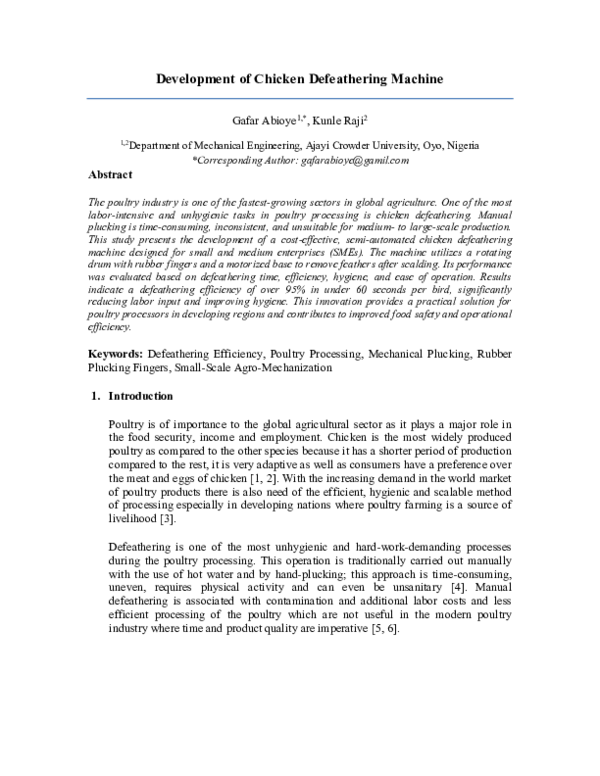 Development of Chicken Defeathering Machine

Gafar Abioye$^{1,*}$, Kunle Raji$^{2}$

$^{1,2}$Department of Mechanical Engineering, Ajayi Crowder University, Oyo, Nigeria
*Corresponding Author: gafarabioye@gamil.com

Abstract

The poultry industry is one of the fastest-growing sectors in global agriculture. One of the most labor-intensive and unhygienic tasks in poultry processing is chicken defeathering. Manual plucking is time-consuming, inconsistent, and unsuitable for medium- to large-scale production. This study presents the development of a cost-effective, semi-automated chicken defeathering machine designed for small and medium enterprises (SMEs). The machine utilizes a rotating drum with rubber fingers and a motorized base to remove feathers after scalding. Its performance was evaluated based on defeathering time, efficiency, hygiene, and ease of operation. Results indicate a defeathering efficiency of over 95% in under 60 seconds per bird, significantly reducing labor input and improving hygiene. This innovation provides a practical solution for poultry processors in developing regions and contributes to improved food safety and operational efficiency.

Keywords: Defeathering Efficiency, Poultry Processing, Mechanical Plucking, Rubber Plucking Fingers, Small-Scale Agro-Mechanization

1. Introduction

Poultry is of importance to the global agricultural sector as it plays a major role in the food security, income and employment. Chicken is the most widely produced poultry as compared to the other species because it has a shorter period of production compared to the rest, it is very adaptive as well as consumers have a preference over the meat and eggs of chicken [1, 2]. With the increasing demand in the world market of poultry products there is also need of the efficient, hygienic and scalable method of processing especially in developing nations where poultry farming is a source of livelihood [3].

Defeathering is one of the most unhygienic and hard-work-demanding processes during the poultry processing. This operation is traditionally carried out manually with the use of hot water and by hand-plucking; this approach is time-consuming, uneven, requires physical activity and can even be unsanitary [4]. Manual defeathering is associated with contamination and additional labor costs and less efficient processing of the poultry which are not useful in the modern poultry industry where time and product quality are imperative [5, 6].